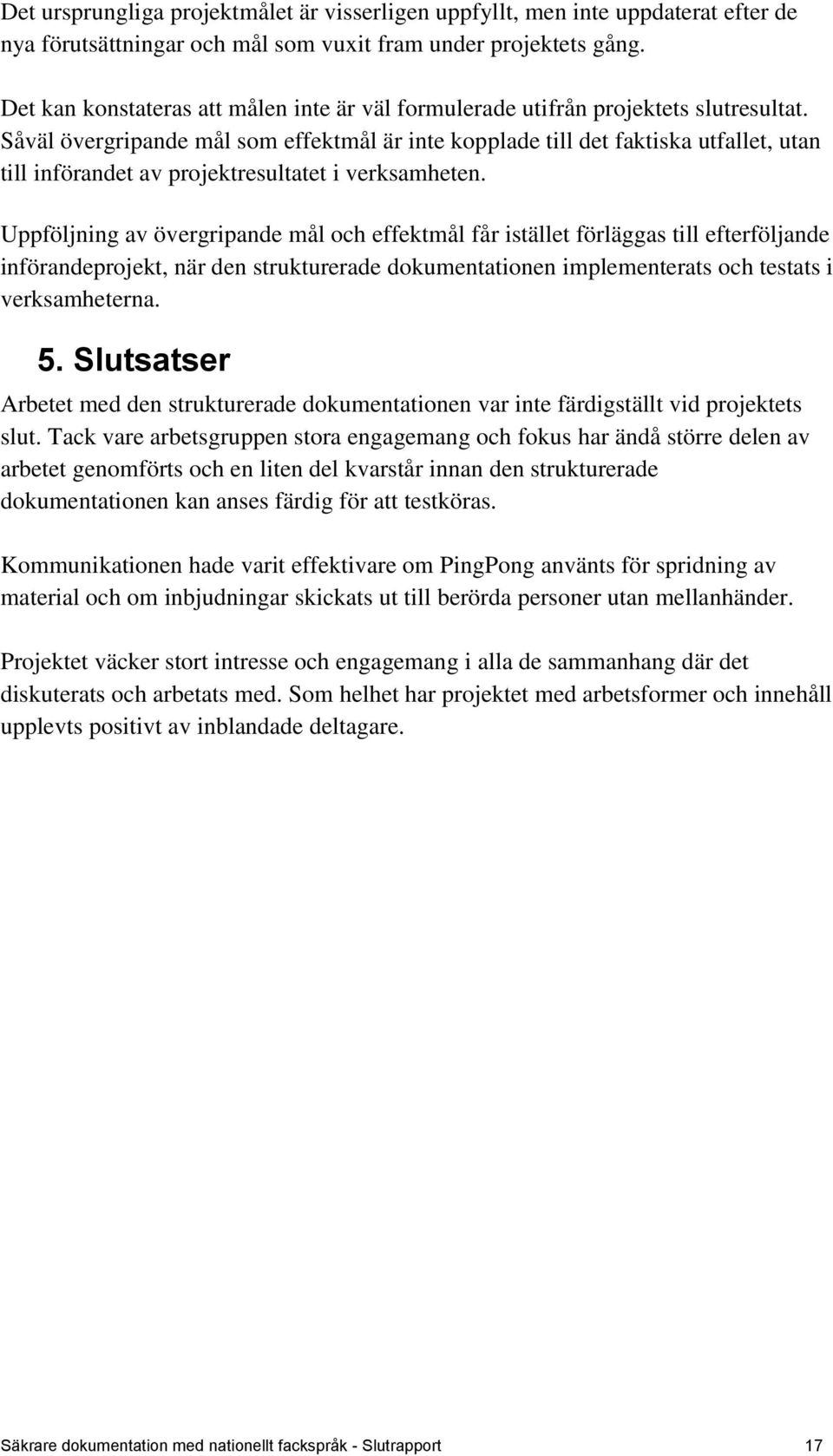 Det ursprungliga projektmålet är visserligen uppfyllt, men inte uppdaterat efter de nya förutsättningar och mål som vuxit fram under projektets gång.

Det kan konstateras att målen inte är väl formulerade utifrån projektets slutresultat. Såväl övergripande mål som effektmål är inte kopplade till det faktiska utfallet, utan till införandet av projektresultatet i verksamheten.

Uppföljning av övergripande mål och effektmål får istället förläggas till efterföljande införandeprojekt, när den strukturerade dokumentationen implementerats och testats i verksamheterna.

5. Slutsatser

Arbetet med den strukturerade dokumentationen var inte färdigställt vid projektets slut. Tack vare arbetsgruppen stora engagemang och fokus har ändå större delen av arbetet genomförts och en liten del kvarstår innan den strukturerade dokumentationen kan anses färdig för att testköras.

Kommunikationen hade varit effektivare om PingPong använts för spridning av material och om inbjudningar skickats ut till berörda personer utan mellanhänder.

Projektet väcker stort intresse och engagemang i alla de sammanhang där det diskuterats och arbetats med. Som helhet har projektet med arbetsformer och innehåll upplevts positivt av inblandade deltagare.

Säkrare dokumentation med nationellt fackspråk - Slutrapport 17